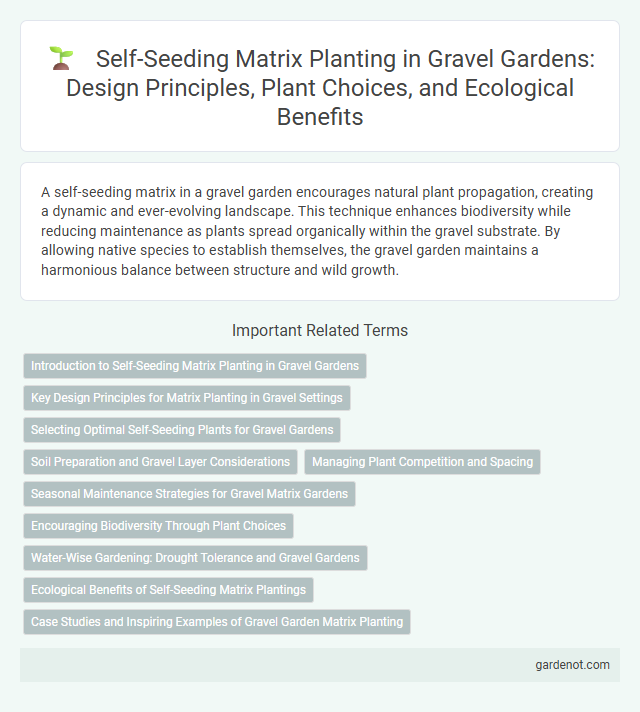 Self-Seeding Matrix Planting in Gravel Gardens: Design Principles, Plant Choices, and Ecological Benefits

A self-seeding matrix in a gravel garden encourages natural plant propagation, creating a dynamic and ever-evolving landscape. This technique enhances biodiversity while reducing maintenance as plants spread organically within the gravel substrate. By allowing native species to establish themselves, the gravel garden maintains a harmonious balance between structure and wild growth.

Important Related Terms

Introduction to Self-Seeding Matrix Planting in Gravel Gardens

Key Design Principles for Matrix Planting in Gravel Settings

Selecting Optimal Self-Seeding Plants for Gravel Gardens

Soil Preparation and Gravel Layer Considerations

Managing Plant Competition and Spacing

Seasonal Maintenance Strategies for Gravel Matrix Gardens

Encouraging Biodiversity Through Plant Choices

Water-Wise Gardening: Drought Tolerance and Gravel Gardens

Ecological Benefits of Self-Seeding Matrix Plantings

Case Studies and Inspiring Examples of Gravel Garden Matrix Planting

gardenot.com